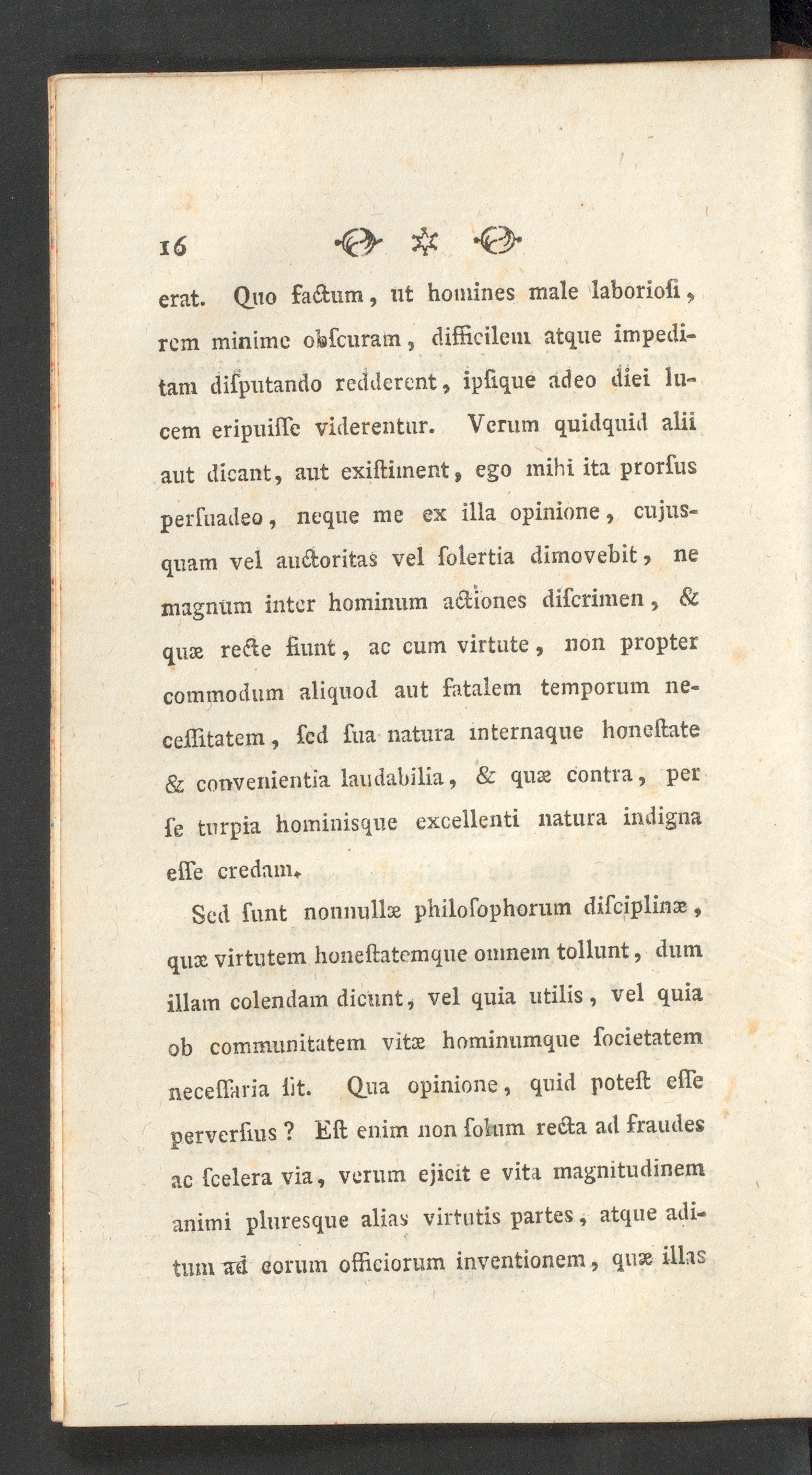 16

erat. Quo factum, ut homines male laborioſi, rem minime obſcuram, difficilem atque impeditam diſputando redderent, ipſique adeo diei lucem eripuiſſe viderentur. Verum quidquid alii aut dicant, aut exiſtiment, ego mihi ita prorſus perſuadeo, neque me ex illa opinione, cujusquam vel auctoritas vel ſolertia dimovebit, ne magnum inter hominum actiones diſcrimen, & quæ recte fiunt, ac cum virtute, non propter commodum aliquod aut fatalem temporum neceſſitatem, ſed ſua natura internaque honeſtate & convenientia laudabilia, & quæ contra, per ſe turpia hominisque excellenti natura indigna eſſe credam.

Sed ſunt nonnullæ philoſophorum diſciplinæ, quæ virtutem honeſtatemque omnem tollunt, dum illam colendam dicunt, vel quia utilis, vel quia ob communitatem vitæ hominumque ſocietatem neceſſaria ſit. Qua opinione, quid poteſt eſſe perverſius? Eſt enim non ſolum recta ad fraudes ac ſcelera via, verum ejicit e vita magnitudinem animi pluresque alias virtutis partes, atque aditum ad eorum officiorum inventionem, quæ illas